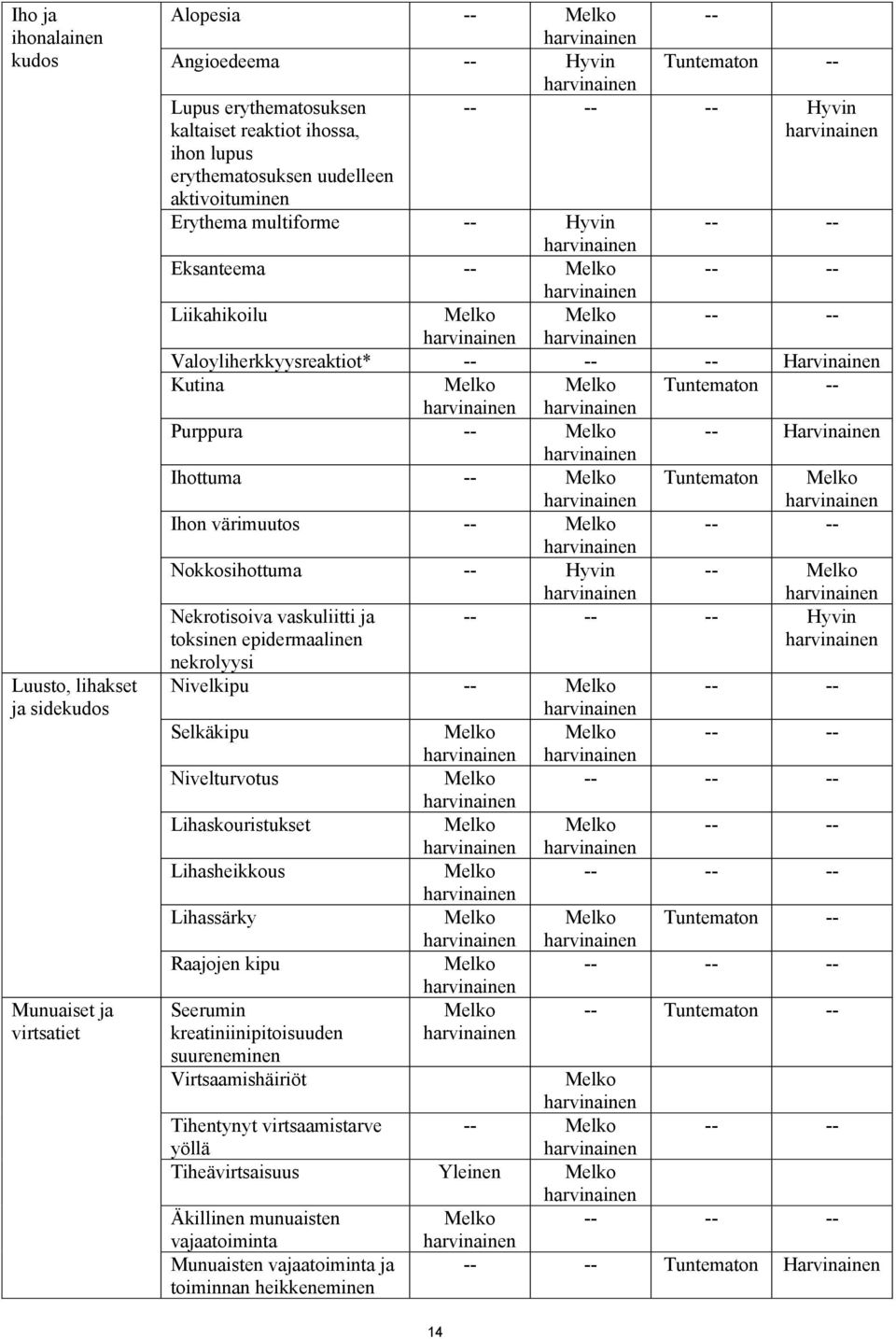 | | | | | | |
|---|---|---|---|---|---|
| Iho ja ihonalainen kudos | Alopesia | -- | Melko harvinainen | -- | |
| | Angioedeema | -- | Hyvin harvinainen | Tuntematon | -- |
| | Lupus erythematosuksen kaltaiset reaktiot ihossa, ihon lupus erythematosuksen uudelleen aktivoituminen | -- | -- | -- | Hyvin harvinainen |
| | Erythema multiforme | -- | Hyvin harvinainen | -- | -- |
| | Eksanteema | -- | Melko harvinainen | -- | -- |
| | Liikahikoilu | Melko harvinainen | Melko harvinainen | -- | -- |
| | Valoyliherkkyysreaktiot* | -- | -- | -- | Harvinainen |
| | Kutina | Melko harvinainen | Melko harvinainen | Tuntematon | -- |
| | Purppura | -- | Melko harvinainen | -- | Harvinainen |
| | Ihottuma | -- | Melko harvinainen | Tuntematon | Melko harvinainen |
| | Ihon värimuutos | -- | Melko harvinainen | -- | -- |
| | Nokkosihottuma | -- | Hyvin harvinainen | -- | Melko harvinainen |
| | Nekrotisoiva vaskuliitti ja toksinen epidermaalinen nekrolyysi | -- | -- | -- | Hyvin harvinainen |
| Luusto, lihakset ja sidekudos | Nivelkipu | -- | Melko harvinainen | -- | -- |
| | Selkäkipu | Melko harvinainen | Melko harvinainen | -- | -- |
| | Nivelturvotus | Melko harvinainen | -- | -- | -- |
| | Lihaskouristukset | Melko harvinainen | Melko harvinainen | -- | -- |
| | Lihasheikkous | Melko harvinainen | -- | -- | -- |
| | Lihassärky | Melko harvinainen | Melko harvinainen | Tuntematon | -- |
| | Raajojen kipu | Melko harvinainen | -- | -- | -- |
| Munuaiset ja virtsatiet | Seerumin kreatiniinipitoisuuden suureneminen | Melko harvinainen | -- | Tuntematon | -- |
| | Virtsaamishäiriöt | | Melko harvinainen | | |
| | Tihentynyt virtsaamistarve yöllä | -- | Melko harvinainen | -- | -- |
| | Tiheävirtsaisuus | Yleinen | Melko harvinainen | | |
| | Äkillinen munuaisten vajaatoiminta | Melko harvinainen | -- | -- | -- |
| | Munuaisten vajaatoiminta ja toiminnan heikkeneminen | -- | -- | Tuntematon | Harvinainen |

14